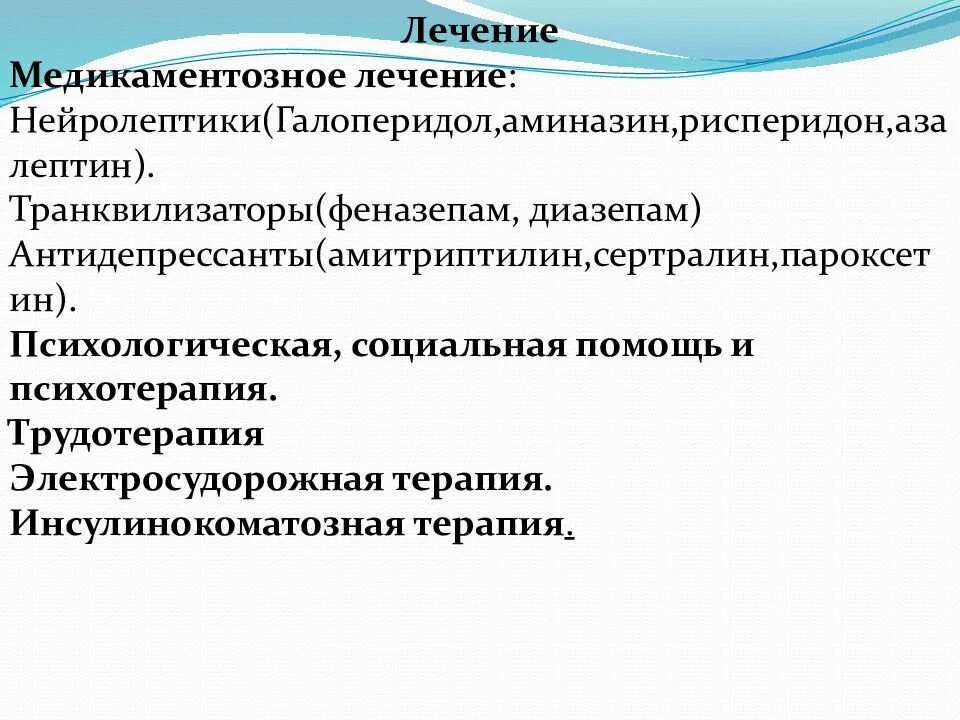 Лечение

Медикаментозное лечение:

Нейролептики(Галоперидол,аминазин,рисперидон,азалептин).

Транквилизаторы(феназепам, диазепам)

Антидепрессанты(амитриптилин,сертралин,пароксетин).

Психологическая, социальная помощь и психотерапия.

Трудотерапия

Электросудорожная терапия.

Инсулинокоматозная терапия.